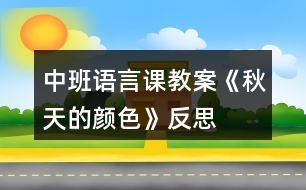 中班语言课教案《秋天的颜色》反思